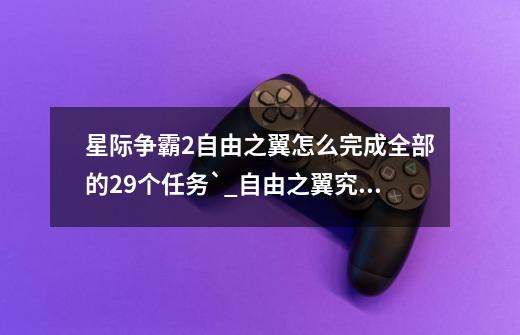 星际争霸2自由之翼怎么完成全部的29个任务`_自由之翼究...